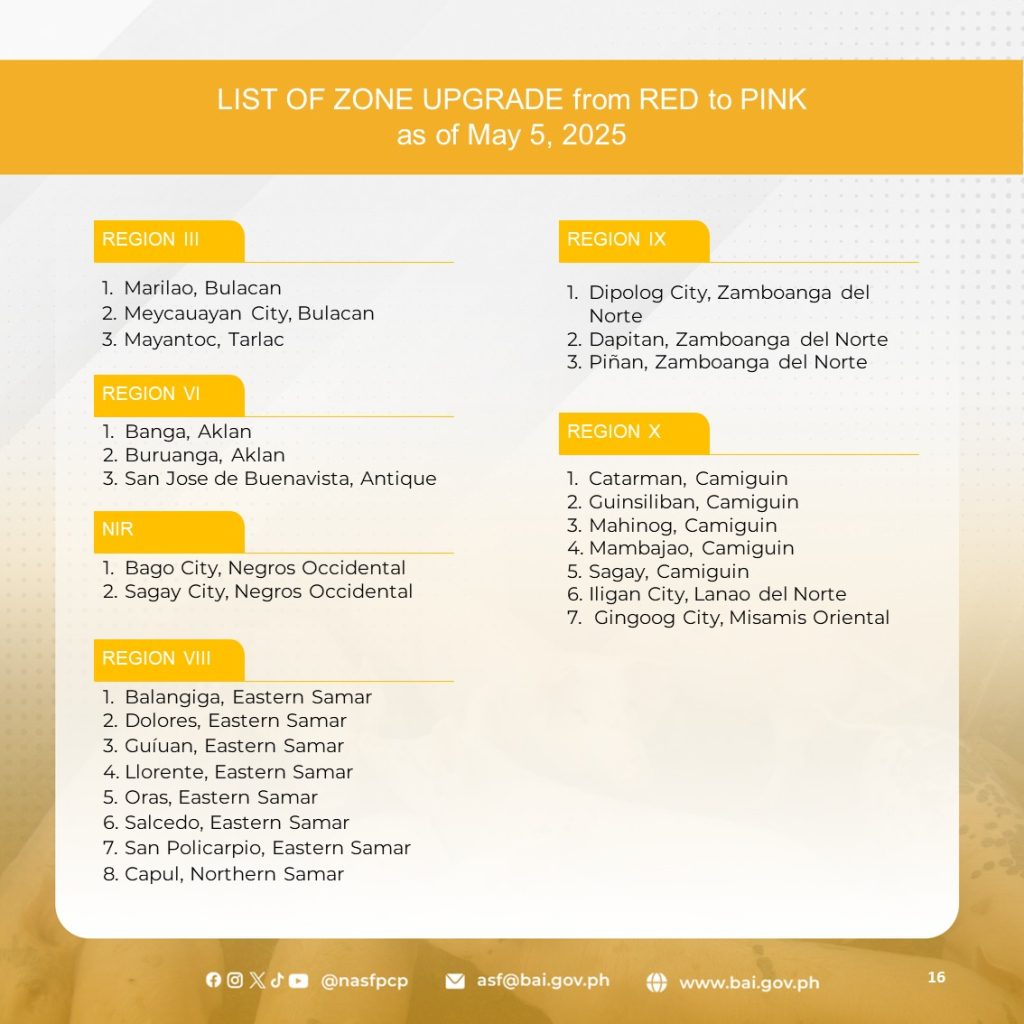 LIST OF ZONE UPGRADE from RED to PINK
as of May 5, 2025

REGION III

1. Marilao, Bulacan
2. Meycauayan City, Bulacan
3. Mayantoc, Tarlac

REGION VI

1. Banga, Aklan
2. Buruanga, Aklan
3. San Jose de Buenavista, Antique

NIR

1. Bago City, Negros Occidental
2. Sagay City, Negros Occidental

REGION VIII

1. Balangiga, Eastern Samar
2. Dolores, Eastern Samar
3. Guíuan, Eastern Samar
4. Llorente, Eastern Samar
5. Oras, Eastern Samar
6. Salcedo, Eastern Samar
7. San Policarpio, Eastern Samar
8. Capul, Northern Samar

REGION IX

1. Dipolog City, Zamboanga del Norte
2. Dapitan, Zamboanga del Norte
3. Piñan, Zamboanga del Norte

REGION X

1. Catarman, Camiguin
2. Guinsiliban, Camiguin
3. Mahinog, Camiguin
4. Mambajao, Camiguin
5. Sagay, Camiguin
6. Iligan City, Lanao del Norte
7. Gingoog City, Misamis Oriental

@nasfpcp asf@bai.gov.ph www.bai.gov.ph 16